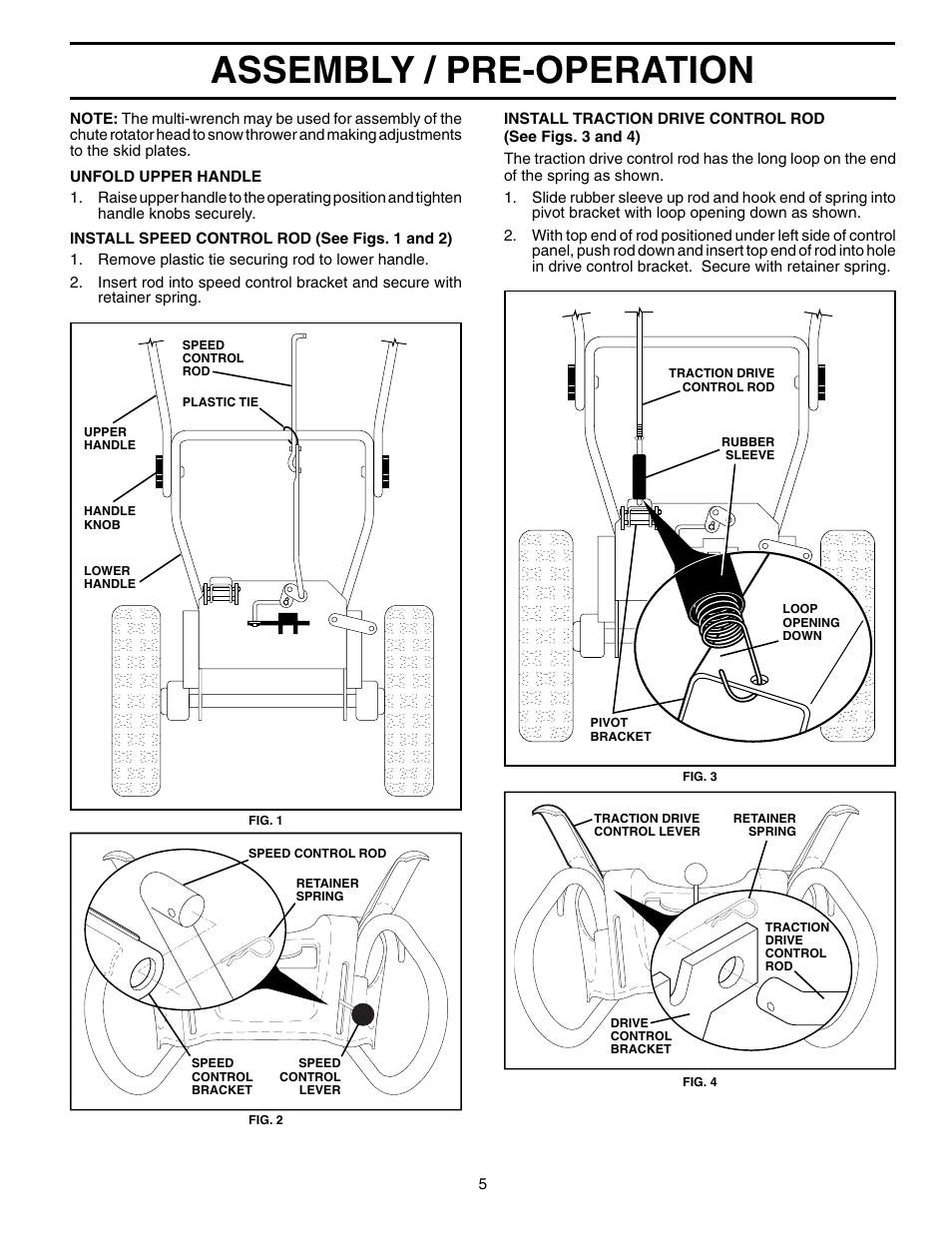 ASSEMBLY / PRE-OPERATION

NOTE: The multi-wrench may be used for assembly of the chute rotator head to snow thrower and making adjustments to the skid plates.

UNFOLD UPPER HANDLE

1. Raise upper handle to the operating position and tighten handle knobs securely.

INSTALL SPEED CONTROL ROD (See Figs. 1 and 2)

1. Remove plastic tie securing rod to lower handle.

2. Insert rod into speed control bracket and secure with retainer spring.

SPEED CONTROL ROD
PLASTIC TIE
UPPER HANDLE
HANDLE KNOB
LOWER HANDLE

FIG. 1

SPEED CONTROL ROD
RETAINER SPRING
SPEED CONTROL BRACKET
SPEED CONTROL LEVER

FIG. 2

INSTALL TRACTION DRIVE CONTROL ROD (See Figs. 3 and 4)

The traction drive control rod has the long loop on the end of the spring as shown.

1. Slide rubber sleeve up rod and hook end of spring into pivot bracket with loop opening down as shown.

2. With top end of rod positioned under left side of control panel, push rod down and insert top end of rod into hole in drive control bracket. Secure with retainer spring.

TRACTION DRIVE CONTROL ROD
RUBBER SLEEVE
LOOP OPENING DOWN
PIVOT BRACKET

FIG. 3

TRACTION DRIVE CONTROL LEVER
RETAINER SPRING
TRACTION DRIVE CONTROL ROD
DRIVE CONTROL BRACKET

FIG. 4

5